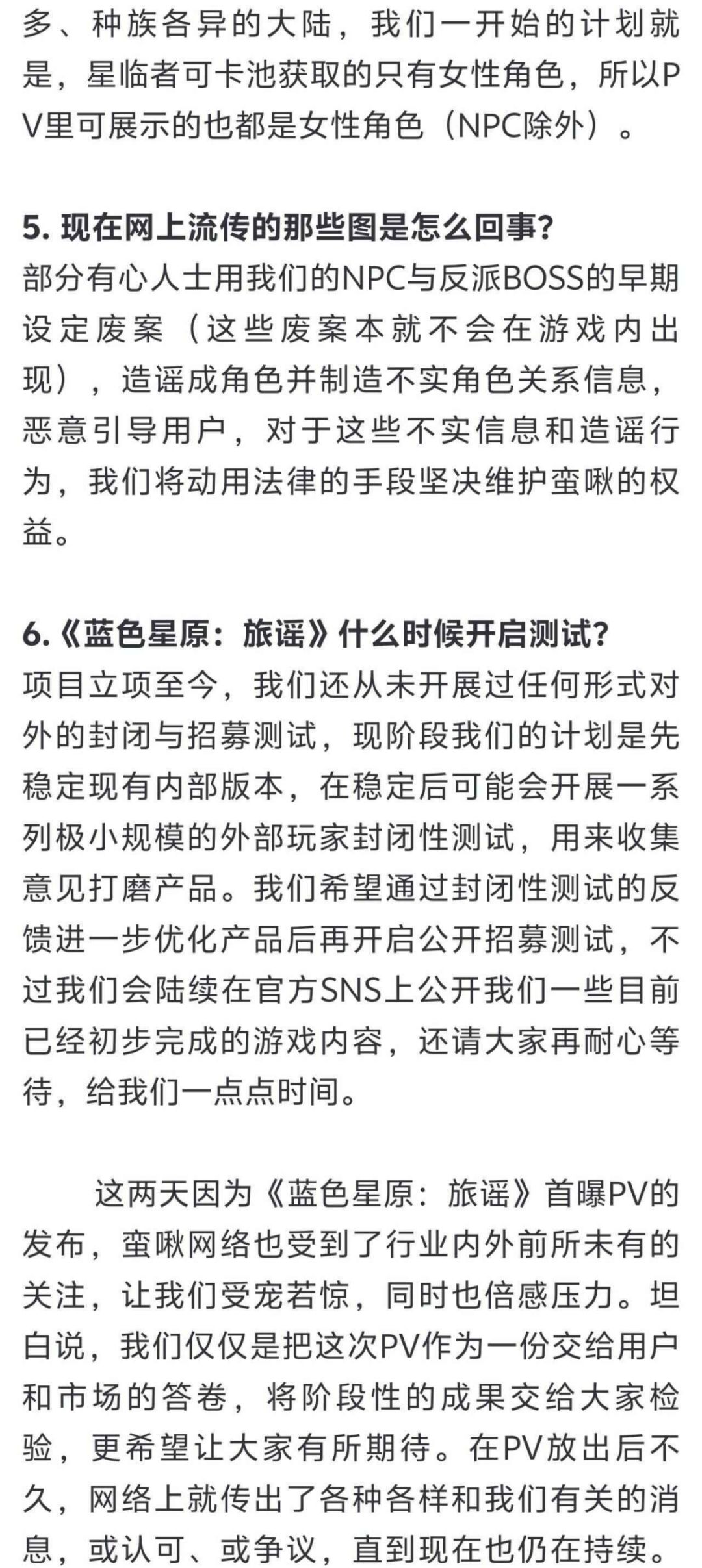 多、种族各异的大陆，我们一开始的计划就是，星临者可卡池获取的只有女性角色，所以PV里可展示的也都是女性角色（NPC除外）。

5. 现在网上流传的那些图是怎么回事？
部分有心人士用我们的NPC与反派BOSS的早期设定废案（这些废案本就不会在游戏内出现），造谣成角色并制造不实角色关系信息，恶意引导用户，对于这些不实信息和造谣行为，我们将动用法律的手段坚决维护蛮啾的权益。

6.《蓝色星原：旅谣》什么时候开启测试？
项目立项至今，我们还从未开展过任何形式对外的封闭与招募测试，现阶段我们的计划是先稳定现有内部版本，在稳定后可能会开展一系列极小规模的外部玩家封闭性测试，用来收集意见打磨产品。我们希望通过封闭性测试的反馈进一步优化产品后再开启公开招募测试，不过我们会陆续在官方SNS上公开我们一些目前已经初步完成的游戏内容，还请大家再耐心等待，给我们一点点时间。

这两天因为《蓝色星原：旅谣》首曝PV的发布，蛮啾网络也受到了行业内外前所未有的关注，让我们受宠若惊，同时也倍感压力。坦白说，我们仅仅是把这次PV作为一份交给用户和市场的答卷，将阶段性的成果交给大家检验，更希望让大家有所期待。在PV放出后不久，网络上就传出了各种各样和我们有关的消息，或认可、或争议，直到现在也仍在持续。